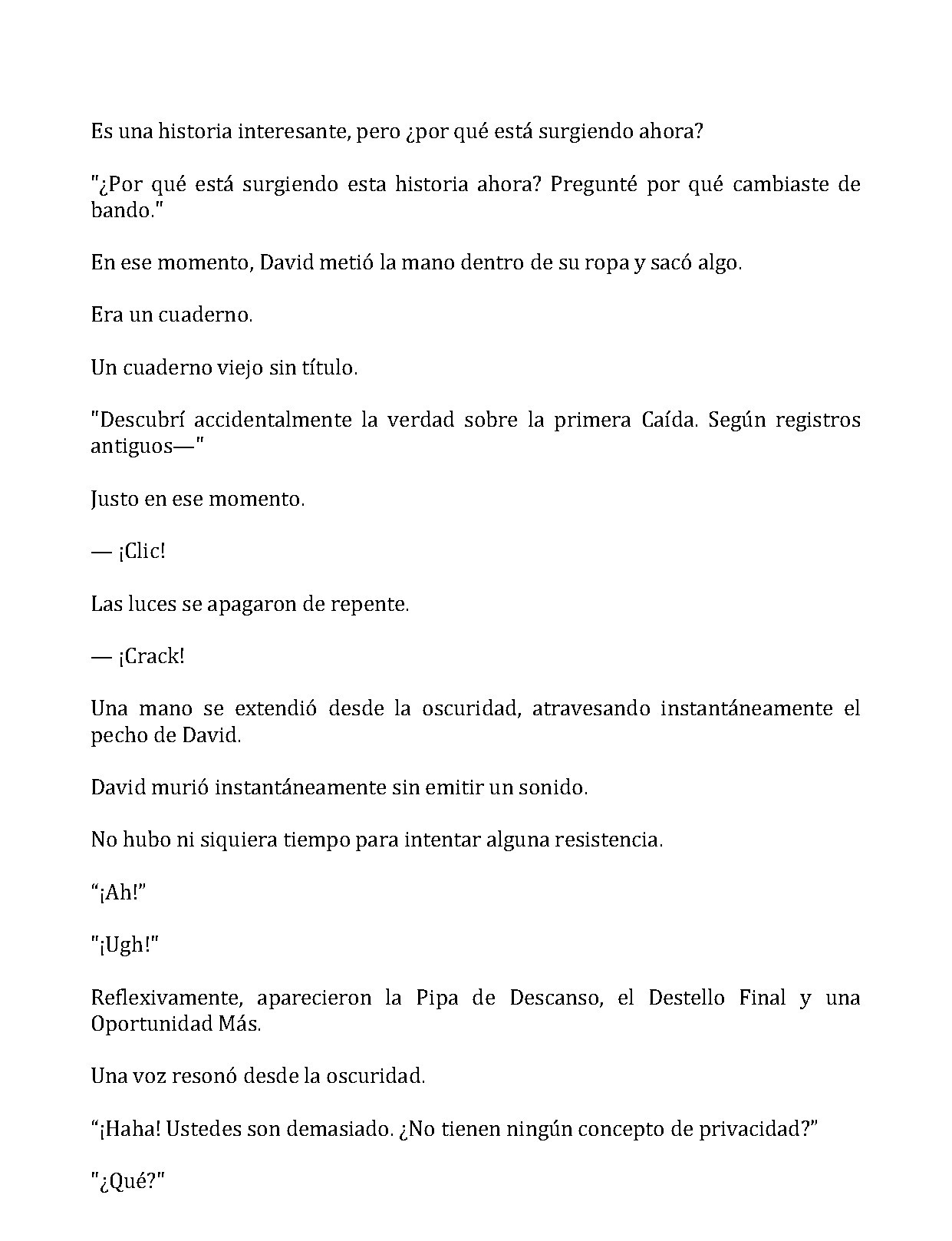 Es una historia interesante, pero ¿por qué está surgiendo ahora?

"¿Por qué está surgiendo esta historia ahora? Pregunté por qué cambiaste de bando."

En ese momento, David metió la mano dentro de su ropa y sacó algo.

Era un cuaderno.

Un cuaderno viejo sin título.

"Descubrí accidentalmente la verdad sobre la primera Caída. Según registros antiguos—"

Justo en ese momento.

— ¡Clic!

Las luces se apagaron de repente.

— ¡Crack!

Una mano se extendió desde la oscuridad, atravesando instantáneamente el pecho de David.

David murió instantáneamente sin emitir un sonido.

No hubo ni siquiera tiempo para intentar alguna resistencia.

"¡Ah!"

"¡Ugh!"

Reflexivamente, aparecieron la Pipa de Descanso, el Destello Final y una Oportunidad Más.

Una voz resonó desde la oscuridad.

"¡Haha! Ustedes son demasiado. ¿No tienen ningún concepto de privacidad?"

"¿Qué?"